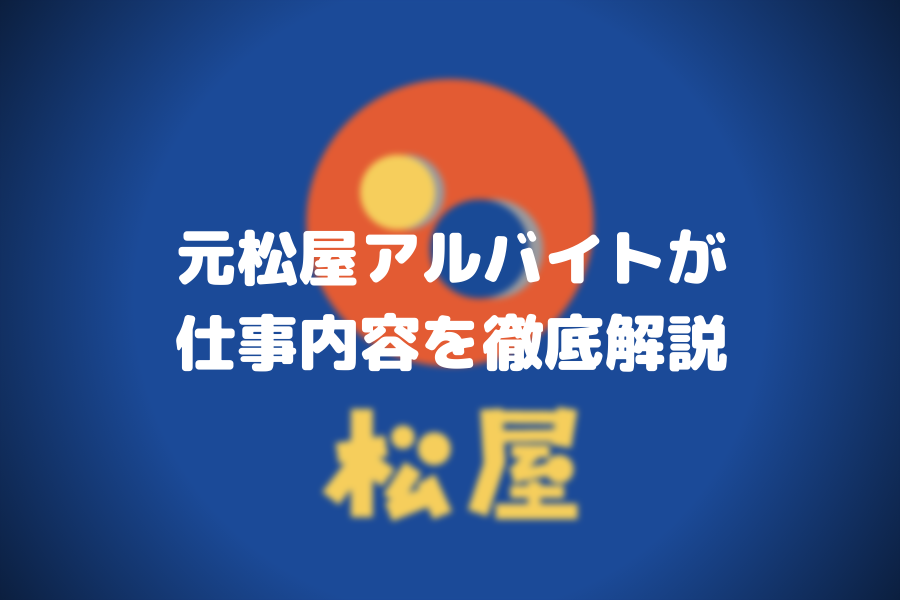 元松屋アルバイトが
仕事内容を徹底解説

松屋